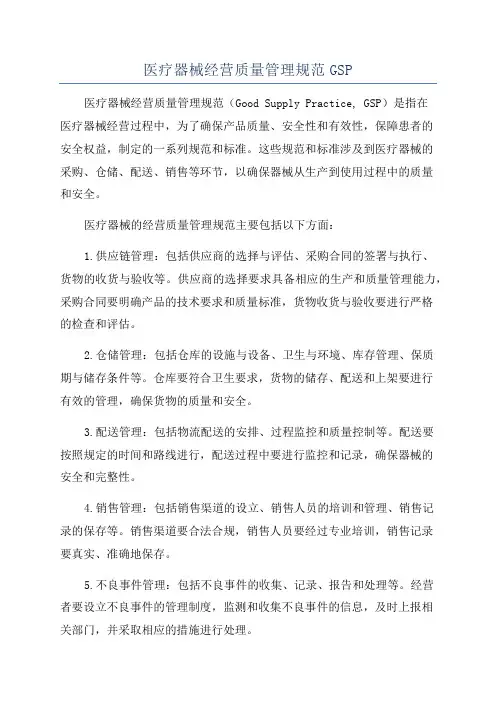 医疗器械经营质量管理规范 GSP

医疗器械经营质量管理规范（Good Supply Practice, GSP）是指在医疗器械经营过程中，为了确保产品质量、安全性和有效性，保障患者的安全权益，制定的一系列规范和标准。这些规范和标准涉及到医疗器械的采购、仓储、配送、销售等环节，以确保器械从生产到使用过程中的质量和安全。

医疗器械的经营质量管理规范主要包括以下方面：

1.供应链管理：包括供应商的选择与评估、采购合同的签署与执行、货物的收货与验收等。供应商的选择要求具备相应的生产和质量管理能力，采购合同要明确产品的技术要求和质量标准，货物收货与验收要进行严格的检查和评估。

2.仓储管理：包括仓库的设施与设备、卫生与环境、库存管理、保质期与储存条件等。仓库要符合卫生要求，货物的储存、配送和上架要进行有效的管理，确保货物的质量和安全。

3.配送管理：包括物流配送的安排、过程监控和质量控制等。配送要按照规定的时间和路线进行，配送过程中要进行监控和记录，确保器械的安全和完整性。

4.销售管理：包括销售渠道的设立、销售人员的培训和管理、销售记录的保存等。销售渠道要合法合规，销售人员要经过专业培训，销售记录要真实、准确地保存。

5.不良事件管理：包括不良事件的收集、记录、报告和处理等。经营者要设立不良事件的管理制度，监测和收集不良事件的信息，及时上报相关部门，并采取相应的措施进行处理。